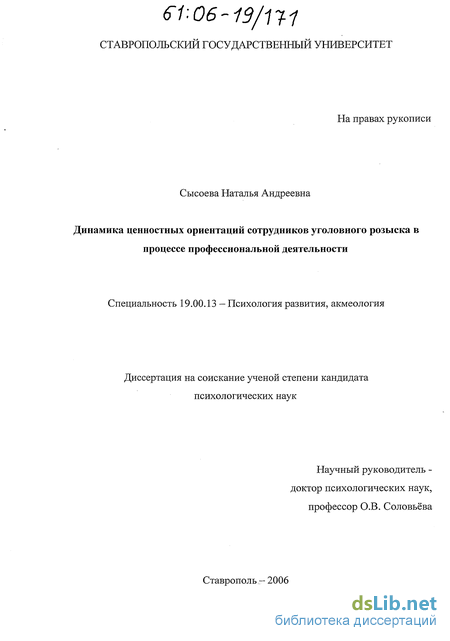 61:06-19/171

СТАВРОПОЛЬСКИЙ ГОСУДАРСТВЕННЫЙ УНИВЕРСИТЕТ

На правах рукописи

Сысоева Наталья Андреевна

Динамика ценностных ориентаций сотрудников уголовного розыска в процессе профессиональной деятельности

Специальность 19.00.13 – Психология развития, акмеология

Диссертация на соискание ученой степени кандидата психологических наук

Научный руководитель - доктор психологических наук, профессор О.В. Соловьёва

Ставрополь – 2006

dsLib.net
библиотека диссертаций